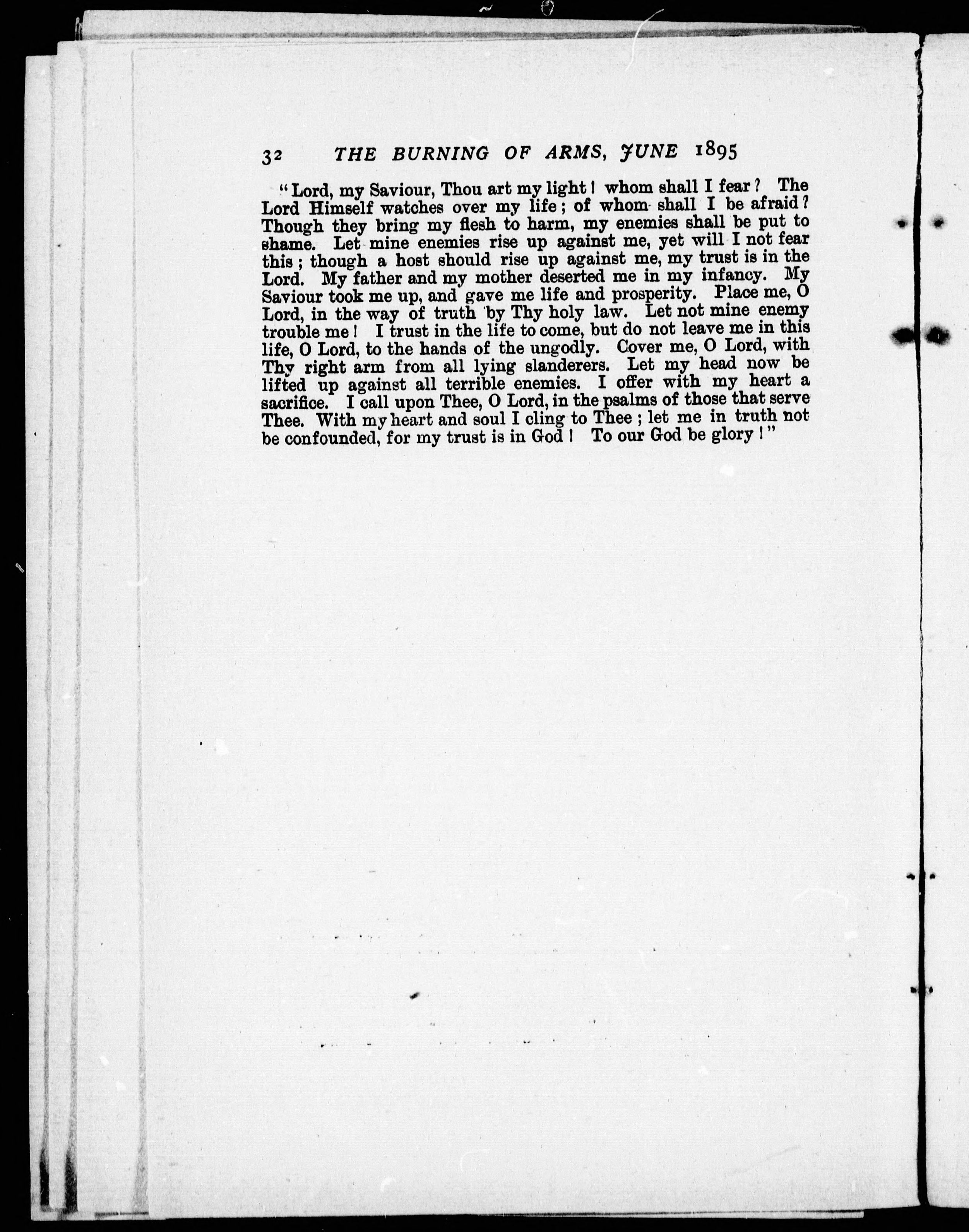 32 THE BURNING OF ARMS, JUNE 1895

"Lord, my Saviour, Thou art my light! whom shall I fear? The Lord Himself watches over my life; of whom shall I be afraid? Though they bring my flesh to harm, my enemies shall be put to shame. Let mine enemies rise up against me, yet will I not fear this; though a host should rise up against me, my trust is in the Lord. My father and my mother deserted me in my infancy. My Saviour took me up, and gave me life and prosperity. Place me, O Lord, in the way of truth by Thy holy law. Let not mine enemy trouble me! I trust in the life to come, but do not leave me in this life, O Lord, to the hands of the ungodly. Cover me, O Lord, with Thy right arm from all lying slanderers. Let my head now be lifted up against all terrible enemies. I offer with my heart a sacrifice. I call upon Thee, O Lord, in the psalms of those that serve Thee. With my heart and soul I cling to Thee; let me in truth not be confounded, for my trust is in God! To our God be glory!"